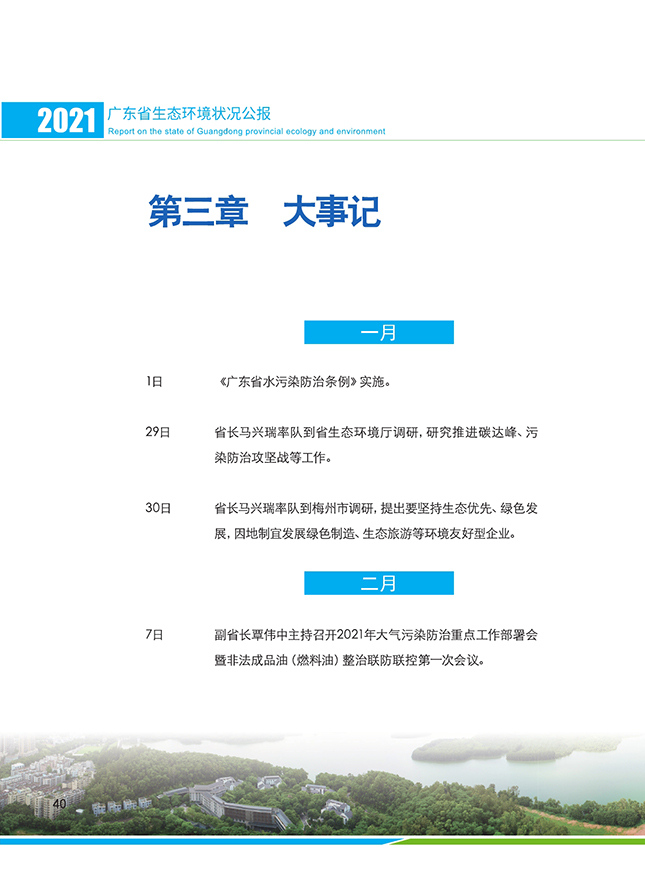 2021 广东省生态环境状况公报
Report on the state of Guangdong provincial ecology and environment

第三章 大事记

一月

1日 《广东省水污染防治条例》实施。

29日 省长马兴瑞率队到省生态环境厅调研，研究推进碳达峰、污染防治攻坚战等工作。

30日 省长马兴瑞率队到梅州市调研，提出要坚持生态优先、绿色发展，因地制宜发展绿色制造、生态旅游等环境友好型企业。

二月

7日 副省长覃伟中主持召开2021年大气污染防治重点工作部署会暨非法成品油（燃料油）整治联防联控第一次会议。

40